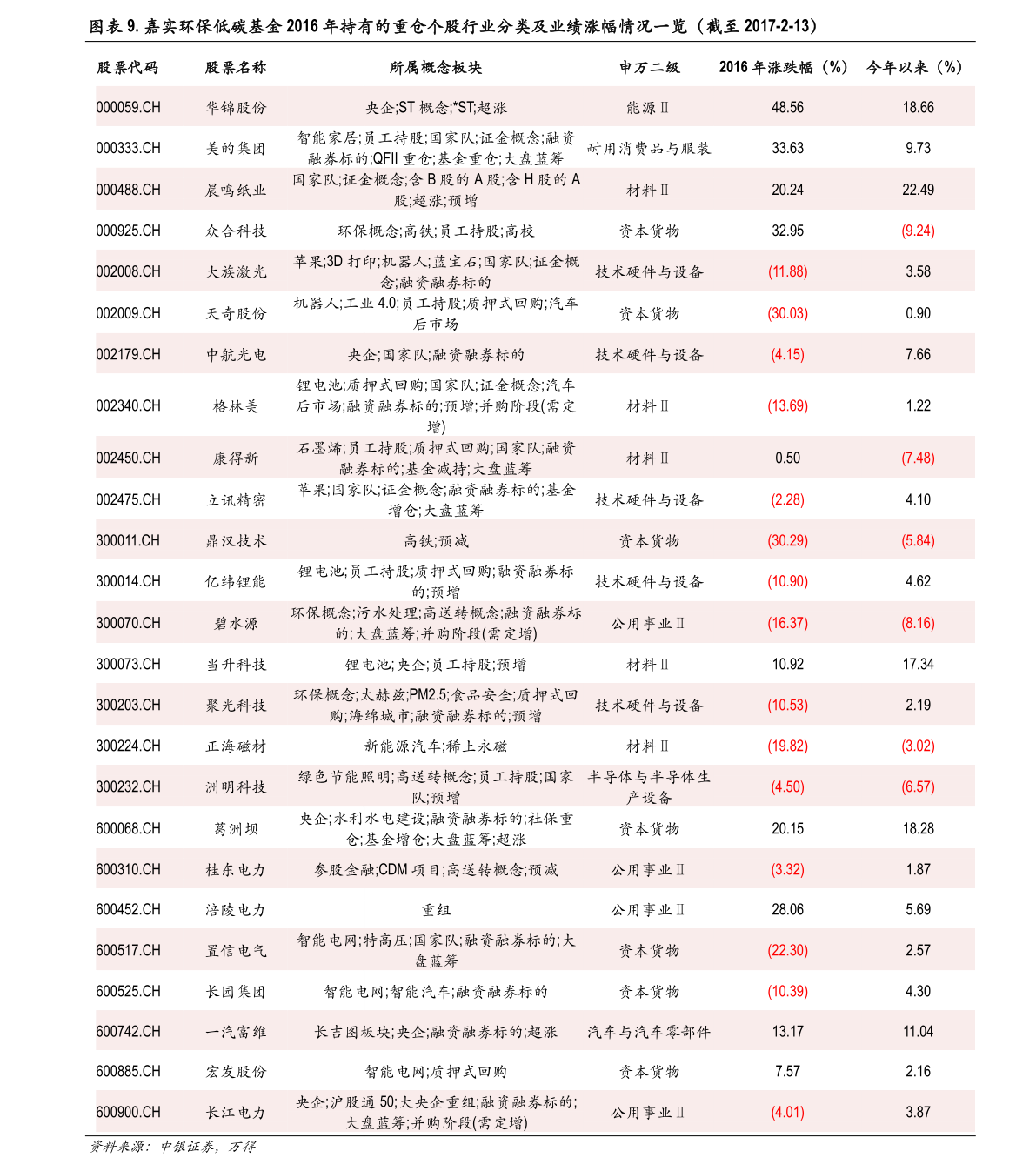 图表 9. 嘉实环保低碳基金 2016 年持有的重仓个股行业分类及业绩涨幅情况一览（截至 2017-2-13）

| 股票代码 | 股票名称 | 所属概念板块 | 申万二级 | 2016 年涨跌幅（%） | 今年以来（%） |
|---|---|---|---|---|---|
| 000059.CH | 华锦股份 | 央企;ST 概念;*ST;超涨 | 能源Ⅱ | 48.56 | 18.66 |
| 000333.CH | 美的集团 | 智能家居;员工持股;国家队;证金概念;融资融券标的;QFII 重仓;基金重仓;大盘蓝筹 | 耐用消费品与服装 | 33.63 | 9.73 |
| 000488.CH | 晨鸣纸业 | 国家队;证金概念;含 B 股的 A 股;含 H 股的 A 股;超涨;预增 | 材料Ⅱ | 20.24 | 22.49 |
| 000925.CH | 众合科技 | 环保概念;高铁;员工持股;高校 | 资本货物 | 32.95 | (9.24) |
| 002008.CH | 大族激光 | 苹果;3D 打印;机器人;蓝宝石;国家队;证金概念;融资融券标的 | 技术硬件与设备 | (11.88) | 3.58 |
| 002009.CH | 天奇股份 | 机器人;工业 4.0;员工持股;质押式回购;汽车后市场 | 资本货物 | (30.03) | 0.90 |
| 002179.CH | 中航光电 | 央企;国家队;融资融券标的 | 技术硬件与设备 | (4.15) | 7.66 |
| 002340.CH | 格林美 | 锂电池;质押式回购;国家队;证金概念;汽车后市场;融资融券标的;预增;并购阶段(需定增) | 材料Ⅱ | (13.69) | 1.22 |
| 002450.CH | 康得新 | 石墨烯;员工持股;质押式回购;国家队;融资融券标的;基金减持;大盘蓝筹 | 材料Ⅱ | 0.50 | (7.48) |
| 002475.CH | 立讯精密 | 苹果;国家队;证金概念;融资融券标的;基金增仓;大盘蓝筹 | 技术硬件与设备 | (2.28) | 4.10 |
| 300011.CH | 鼎汉技术 | 高铁;预减 | 资本货物 | (30.29) | (5.84) |
| 300014.CH | 亿纬锂能 | 锂电池;员工持股;质押式回购;融资融券标的;预增 | 技术硬件与设备 | (10.90) | 4.62 |
| 300070.CH | 碧水源 | 环保概念;污水处理;高送转概念;融资融券标的;大盘蓝筹;并购阶段(需定增) | 公用事业Ⅱ | (16.37) | (8.16) |
| 300073.CH | 当升科技 | 锂电池;央企;员工持股;预增 | 材料Ⅱ | 10.92 | 17.34 |
| 300203.CH | 聚光科技 | 环保概念;太赫兹;PM2.5;食品安全;质押式回购;海绵城市;融资融券标的;预增 | 技术硬件与设备 | (10.53) | 2.19 |
| 300224.CH | 正海磁材 | 新能源汽车;稀土永磁 | 材料Ⅱ | (19.82) | (3.02) |
| 300232.CH | 洲明科技 | 绿色节能照明;高送转概念;员工持股;国家队;预增 | 半导体与半导体生产设备 | (4.50) | (6.57) |
| 600068.CH | 葛洲坝 | 央企;水利水电建设;融资融券标的;社保重仓;基金增仓;大盘蓝筹;超涨 | 资本货物 | 20.15 | 18.28 |
| 600310.CH | 桂东电力 | 参股金融;CDM 项目;高送转概念;预减 | 公用事业Ⅱ | (3.32) | 1.87 |
| 600452.CH | 涪陵电力 | 重组 | 公用事业Ⅱ | 28.06 | 5.69 |
| 600517.CH | 置信电气 | 智能电网;特高压;国家队;融资融券标的;大盘蓝筹 | 资本货物 | (22.30) | 2.57 |
| 600525.CH | 长园集团 | 智能电网;智能汽车;融资融券标的 | 资本货物 | (10.39) | 4.30 |
| 600742.CH | 一汽富维 | 长吉图板块;央企;融资融券标的;超涨 | 汽车与汽车零部件 | 13.17 | 11.04 |
| 600885.CH | 宏发股份 | 智能电网;质押式回购 | 资本货物 | 7.57 | 2.16 |
| 600900.CH | 长江电力 | 央企;沪股通 50;大央企重组;融资融券标的;大盘蓝筹;并购阶段(需定增) | 公用事业Ⅱ | (4.01) | 3.87 |

资料来源：中银证券，万得